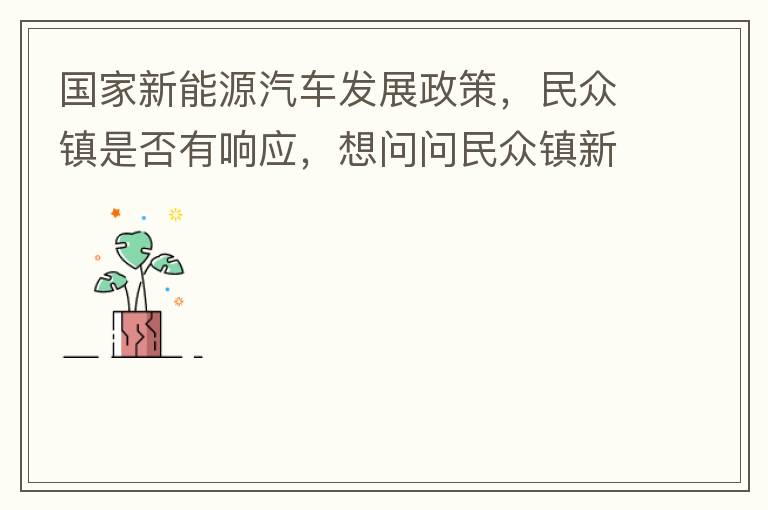 国家新能源汽车发展政策，民众镇是否有响应，想问问民众镇新